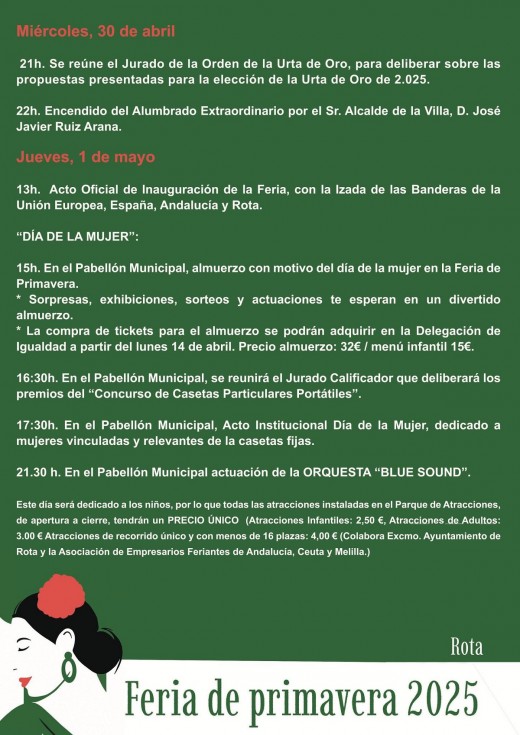 Miércoles, 30 de abril

21h. Se reúne el Jurado de la Orden de la Urta de Oro, para deliberar sobre las propuestas presentadas para la elección de la Urta de Oro de 2.025.

22h. Encendido del Alumbrado Extraordinario por el Sr. Alcalde de la Villa, D. José Javier Ruiz Arana.

Jueves, 1 de mayo

13h. Acto Oficial de Inauguración de la Feria, con la Izada de las Banderas de la Unión Europea, España, Andalucía y Rota.

“DÍA DE LA MUJER”:

15h. En el Pabellón Municipal, almuerzo con motivo del día de la mujer en la Feria de Primavera.
* Sorpresas, exhibiciones, sorteos y actuaciones te esperan en un divertido almuerzo.
* La compra de tickets para el almuerzo se podrán adquirir en la Delegación de Igualdad a partir del lunes 14 de abril. Precio almuerzo: 32€ / menú infantil 15€.

16:30h. En el Pabellón Municipal, se reunirá el Jurado Calificador que deliberará los premios del “Concurso de Casetas Particulares Portátiles”.

17:30h. En el Pabellón Municipal, Acto Institucional Día de la Mujer, dedicado a mujeres vinculadas y relevantes de la casetas fijas.

21.30 h. En el Pabellón Municipal actuación de la ORQUESTA “BLUE SOUND”.

Este día será dedicado a los niños, por lo que todas las atracciones instaladas en el Parque de Atracciones, de apertura a cierre, tendrán un PRECIO ÚNICO (Atracciones Infantiles: 2,50 €, Atracciones de Adultos: 3.00 € Atracciones de recorrido único y con menos de 16 plazas: 4,00 € (Colabora Excmo. Ayuntamiento de Rota y la Asociación de Empresarios Feriantes de Andalucía, Ceuta y Melilla.)

Rota

Feria de primavera 2025